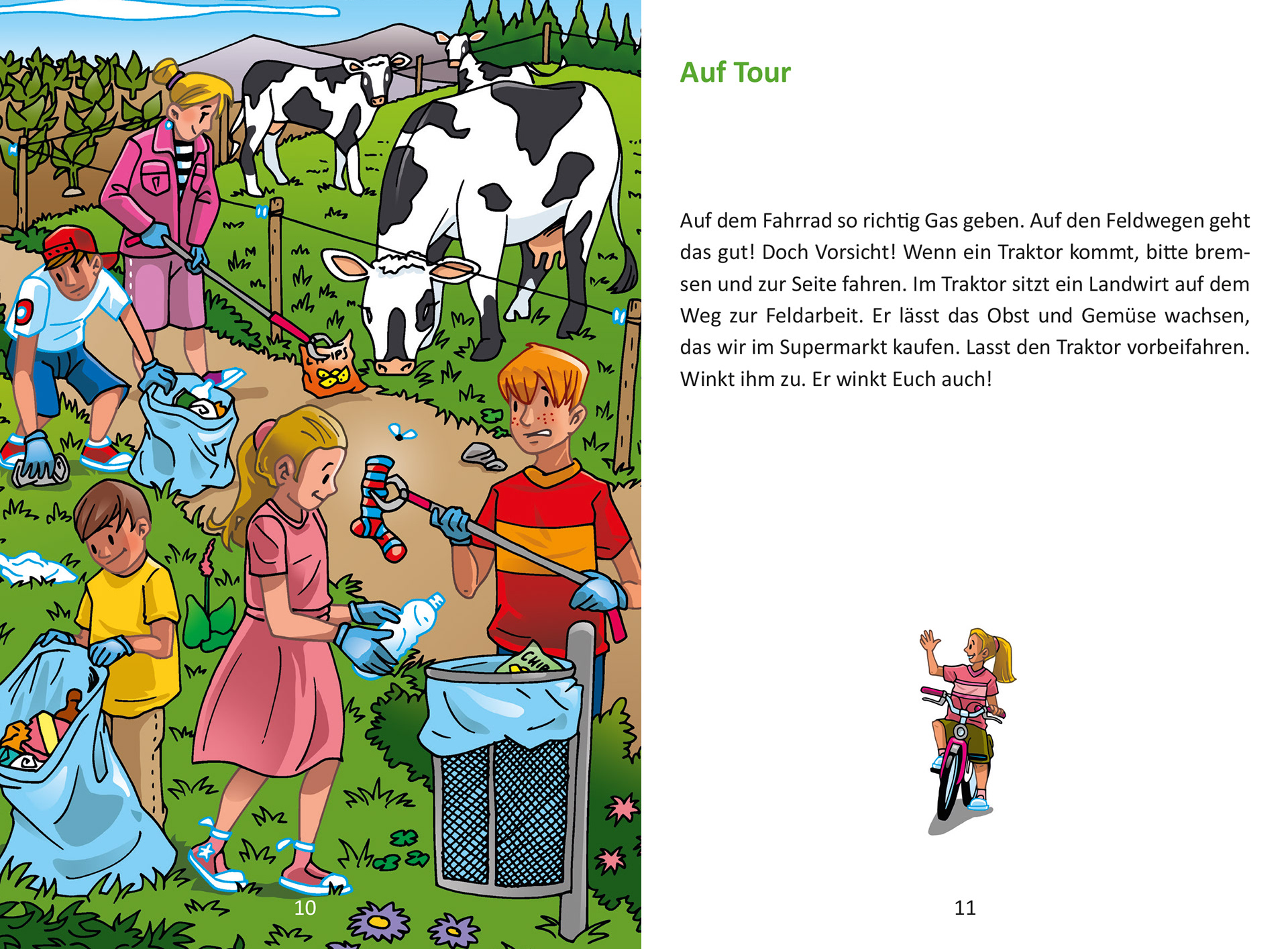 CHIPS

CHIP

10

Auf Tour

Auf dem Fahrrad so richtig Gas geben. Auf den Feldwegen geht das gut! Doch Vorsicht! Wenn ein Traktor kommt, bitte bremsen und zur Seite fahren. Im Traktor sitzt ein Landwirt auf dem Weg zur Feldarbeit. Er lässt das Obst und Gemüse wachsen, das wir im Supermarkt kaufen. Lasst den Traktor vorbeifahren. Winkt ihm zu. Er winkt Euch auch!

11